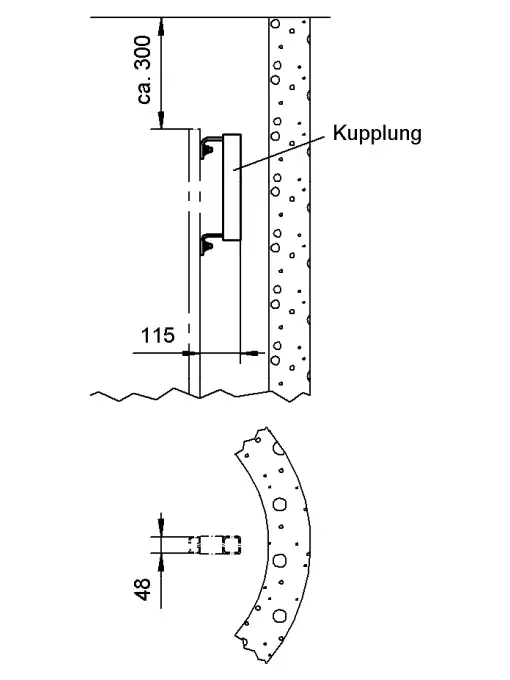 ca. 300

Kupplung

115

48